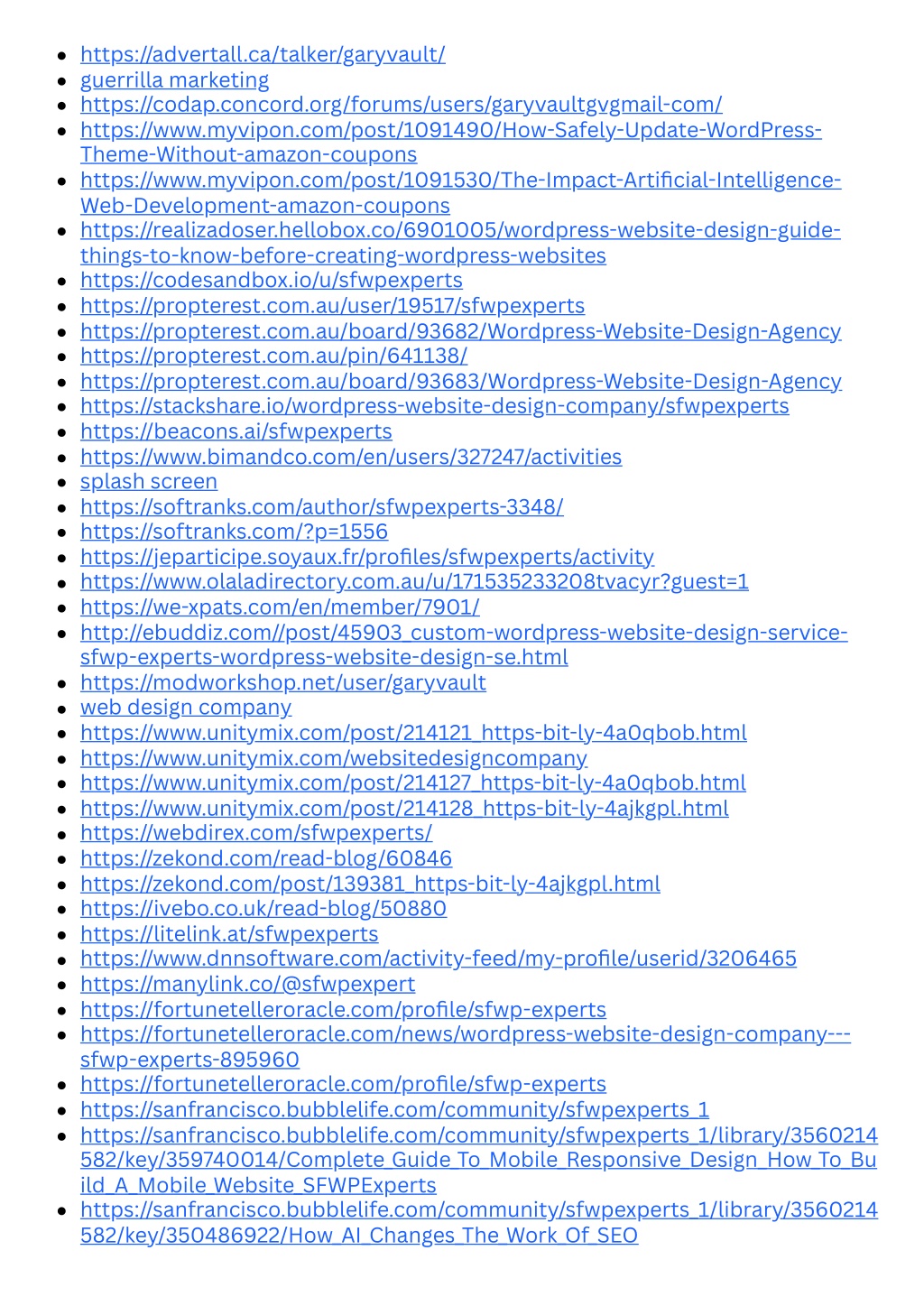 - https://advertall.ca/talker/garyvault/
- guerrilla marketing
- https://codap.concord.org/forums/users/garyvaultgvgmail-com/
- https://www.myvipon.com/post/1091490/How-Safely-Update-WordPress-Theme-Without-amazon-coupons
- https://www.myvipon.com/post/1091530/The-Impact-Artificial-Intelligence-Web-Development-amazon-coupons
- https://realizadoser.hellobox.co/6901005/wordpress-website-design-guide-things-to-know-before-creating-wordpress-websites
- https://codesandbox.io/u/sfwpexperts
- https://propterest.com.au/user/19517/sfwpexperts
- https://propterest.com.au/board/93682/Wordpress-Website-Design-Agency
- https://propterest.com.au/pin/641138/
- https://propterest.com.au/board/93683/Wordpress-Website-Design-Agency
- https://stackshare.io/wordpress-website-design-company/sfwpexperts
- https://beacons.ai/sfwpexperts
- https://www.bimandco.com/en/users/327247/activities
- splash screen
- https://softranks.com/author/sfwpexperts-3348/
- https://softranks.com/?p=1556
- https://jeparticipe.soyaux.fr/profiles/sfwpexperts/activity
- https://www.olaladirectory.com.au/u/171535233208tvacyr?guest=1
- https://we-xpats.com/en/member/7901/
- http://ebuddiz.com//post/45903_custom-wordpress-website-design-service-sfwp-experts-wordpress-website-design-se.html
- https://modworkshop.net/user/garyvault
- web design company
- https://www.unitymix.com/post/214121_https-bit-ly-4a0qbob.html
- https://www.unitymix.com/websitedesigncompany
- https://www.unitymix.com/post/214127_https-bit-ly-4a0qbob.html
- https://www.unitymix.com/post/214128_https-bit-ly-4ajkgpl.html
- https://webdirex.com/sfwpexperts/
- https://zekond.com/read-blog/60846
- https://zekond.com/post/139381_https-bit-ly-4ajkgpl.html
- https://ivebo.co.uk/read-blog/50880
- https://litelink.at/sfwpexperts
- https://www.dnnsoftware.com/activity-feed/my-profile/userid/3206465
- https://manylink.co/@sfwpexpert
- https://fortunetelleroracle.com/profile/sfwp-experts
- https://fortunetelleroracle.com/news/wordpress-website-design-company---sfwp-experts-895960
- https://fortunetelleroracle.com/profile/sfwp-experts
- https://sanfrancisco.bubblelife.com/community/sfwpexperts_1
- https://sanfrancisco.bubblelife.com/community/sfwpexperts_1/library/3560214582/key/359740014/Complete_Guide_To_Mobile_Responsive_Design_How_To_Build_A_Mobile_Website_SFWPExperts
- https://sanfrancisco.bubblelife.com/community/sfwpexperts_1/library/3560214582/key/350486922/How_AI_Changes_The_Work_Of_SEO